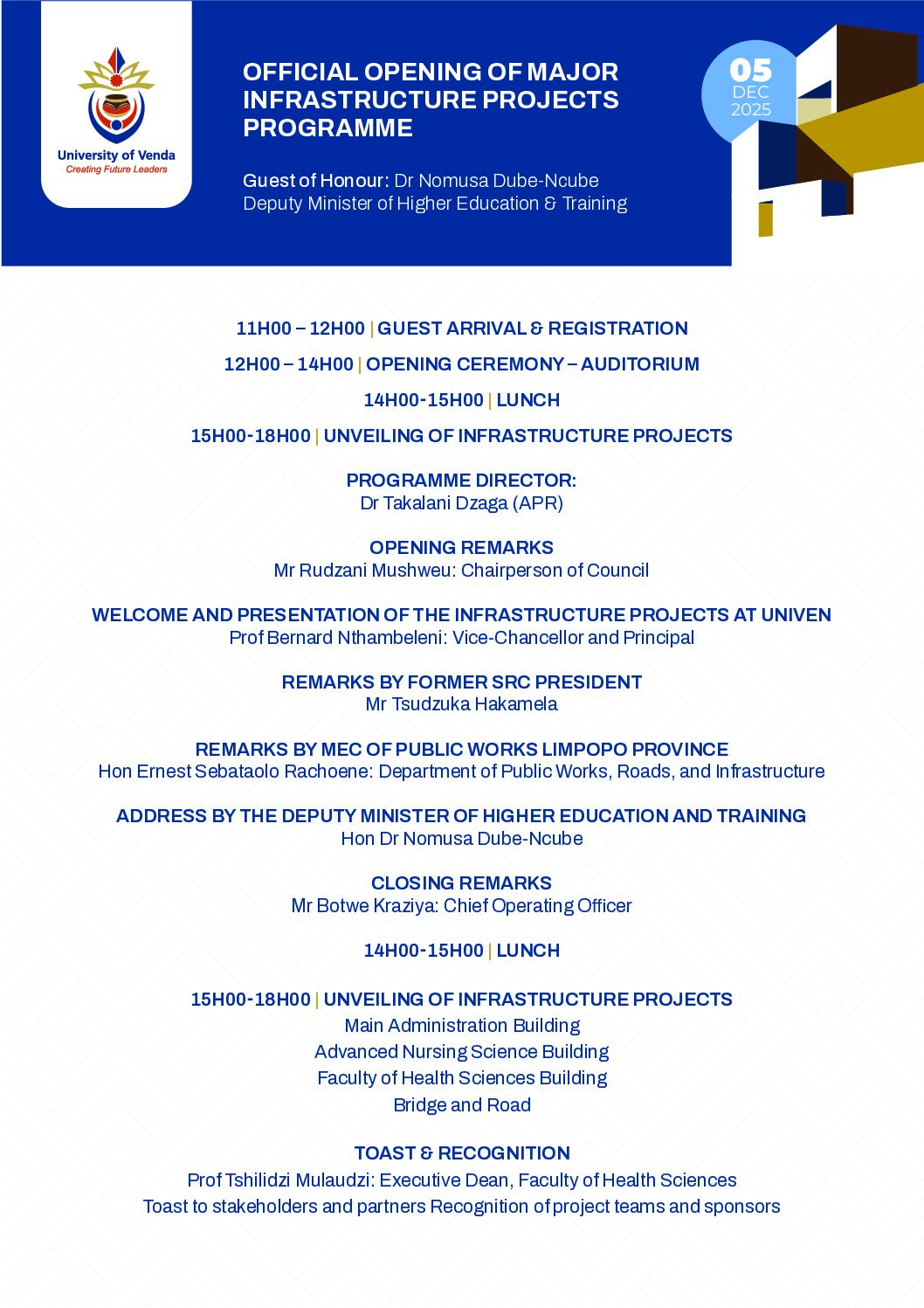 University of Venda
Creating Future Leaders

OFFICIAL OPENING OF MAJOR INFRASTRUCTURE PROJECTS PROGRAMME

Guest of Honour: Dr Nomusa Dube-Ncube
Deputy Minister of Higher Education & Training

05
DEC
2025

11H00 – 12H00 | GUEST ARRIVAL & REGISTRATION

12H00 – 14H00 | OPENING CEREMONY – AUDITORIUM

14H00-15H00 | LUNCH

15H00-18H00 | UNVEILING OF INFRASTRUCTURE PROJECTS

PROGRAMME DIRECTOR:
Dr Takalani Dzaga (APR)

OPENING REMARKS
Mr Rudzani Mushweu: Chairperson of Council

WELCOME AND PRESENTATION OF THE INFRASTRUCTURE PROJECTS AT UNIVEN
Prof Bernard Nthambeleni: Vice-Chancellor and Principal

REMARKS BY FORMER SRC PRESIDENT
Mr Tsudzuka Hakamela

REMARKS BY MEC OF PUBLIC WORKS LIMPOPO PROVINCE
Hon Ernest Sebataolo Rachoene: Department of Public Works, Roads, and Infrastructure

ADDRESS BY THE DEPUTY MINISTER OF HIGHER EDUCATION AND TRAINING
Hon Dr Nomusa Dube-Ncube

CLOSING REMARKS
Mr Botwe Kraziya: Chief Operating Officer

14H00-15H00 | LUNCH

15H00-18H00 | UNVEILING OF INFRASTRUCTURE PROJECTS
Main Administration Building
Advanced Nursing Science Building
Faculty of Health Sciences Building
Bridge and Road

TOAST & RECOGNITION
Prof Tshilidzi Mulaudzi: Executive Dean, Faculty of Health Sciences
Toast to stakeholders and partners Recognition of project teams and sponsors